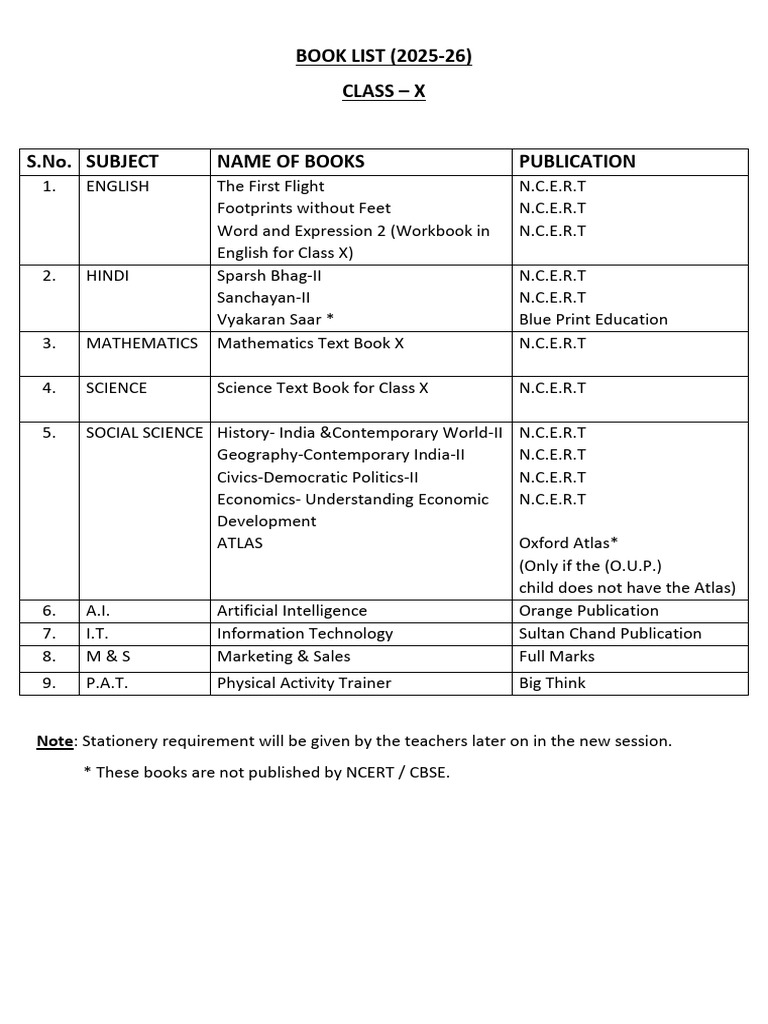 BOOK LIST (2025-26)

CLASS – X

| S.No. | SUBJECT | NAME OF BOOKS | PUBLICATION |
|---|---|---|---|
| 1. | ENGLISH | The First Flight<br>Footprints without Feet<br>Word and Expression 2 (Workbook in English for Class X) | N.C.E.R.T<br>N.C.E.R.T<br>N.C.E.R.T |
| 2. | HINDI | Sparsh Bhag-II<br>Sanchayan-II<br>Vyakaran Saar * | N.C.E.R.T<br>N.C.E.R.T<br>Blue Print Education |
| 3. | MATHEMATICS | Mathematics Text Book X | N.C.E.R.T |
| 4. | SCIENCE | Science Text Book for Class X | N.C.E.R.T |
| 5. | SOCIAL SCIENCE | History- India &Contemporary World-II<br>Geography-Contemporary India-II<br>Civics-Democratic Politics-II<br>Economics- Understanding Economic Development<br>ATLAS | N.C.E.R.T<br>N.C.E.R.T<br>N.C.E.R.T<br>N.C.E.R.T<br><br>Oxford Atlas*<br>(Only if the (O.U.P.)<br>child does not have the Atlas) |
| 6. | A.I. | Artificial Intelligence | Orange Publication |
| 7. | I.T. | Information Technology | Sultan Chand Publication |
| 8. | M & S | Marketing & Sales | Full Marks |
| 9. | P.A.T. | Physical Activity Trainer | Big Think |

Note: Stationery requirement will be given by the teachers later on in the new session.

* These books are not published by NCERT / CBSE.